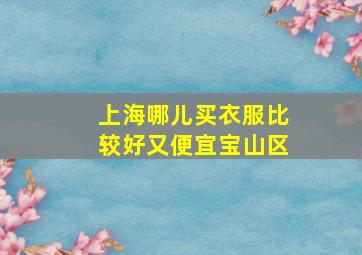 上海哪儿买衣服比较好又便宜宝山区